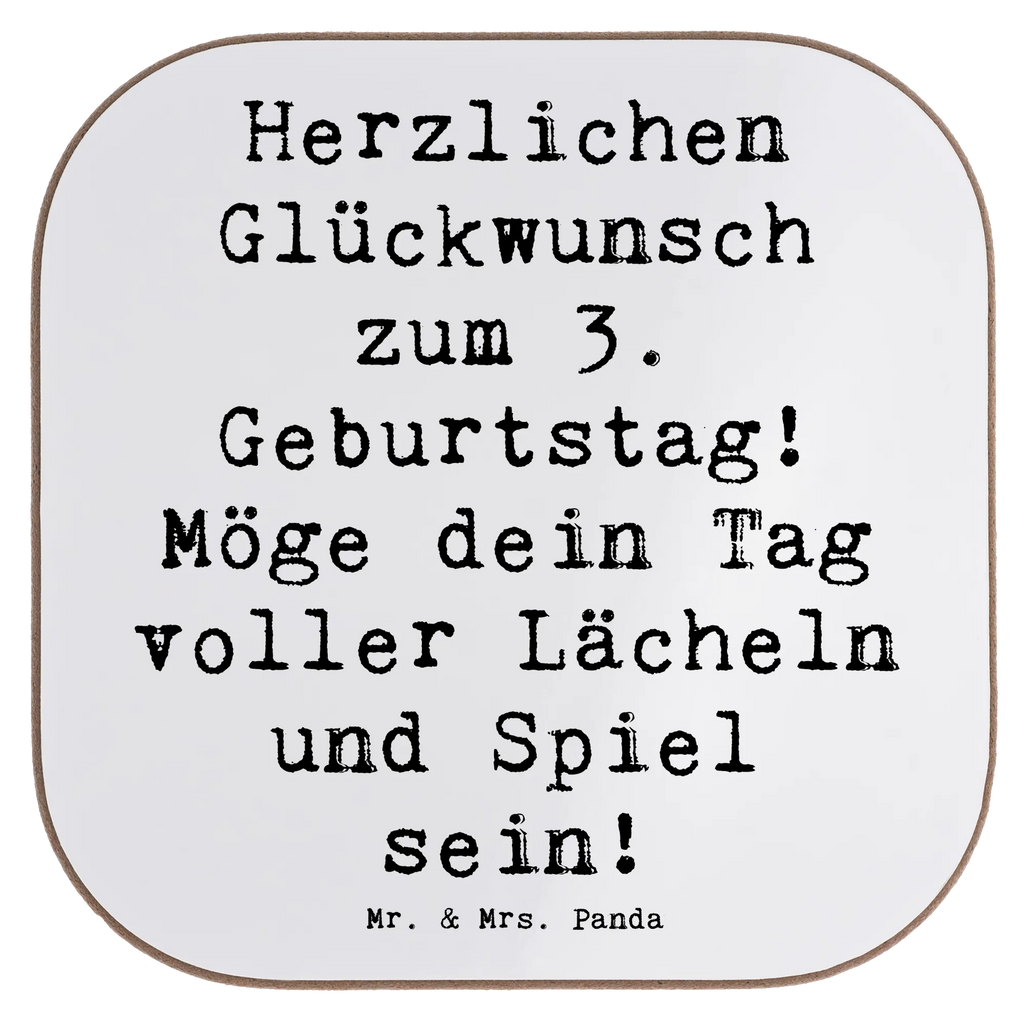 Herzlichen Glückwunsch zum 3. Geburtstag! Möge dein Tag voller Lächeln und Spiel sein!

Mr. & Mrs. Panda